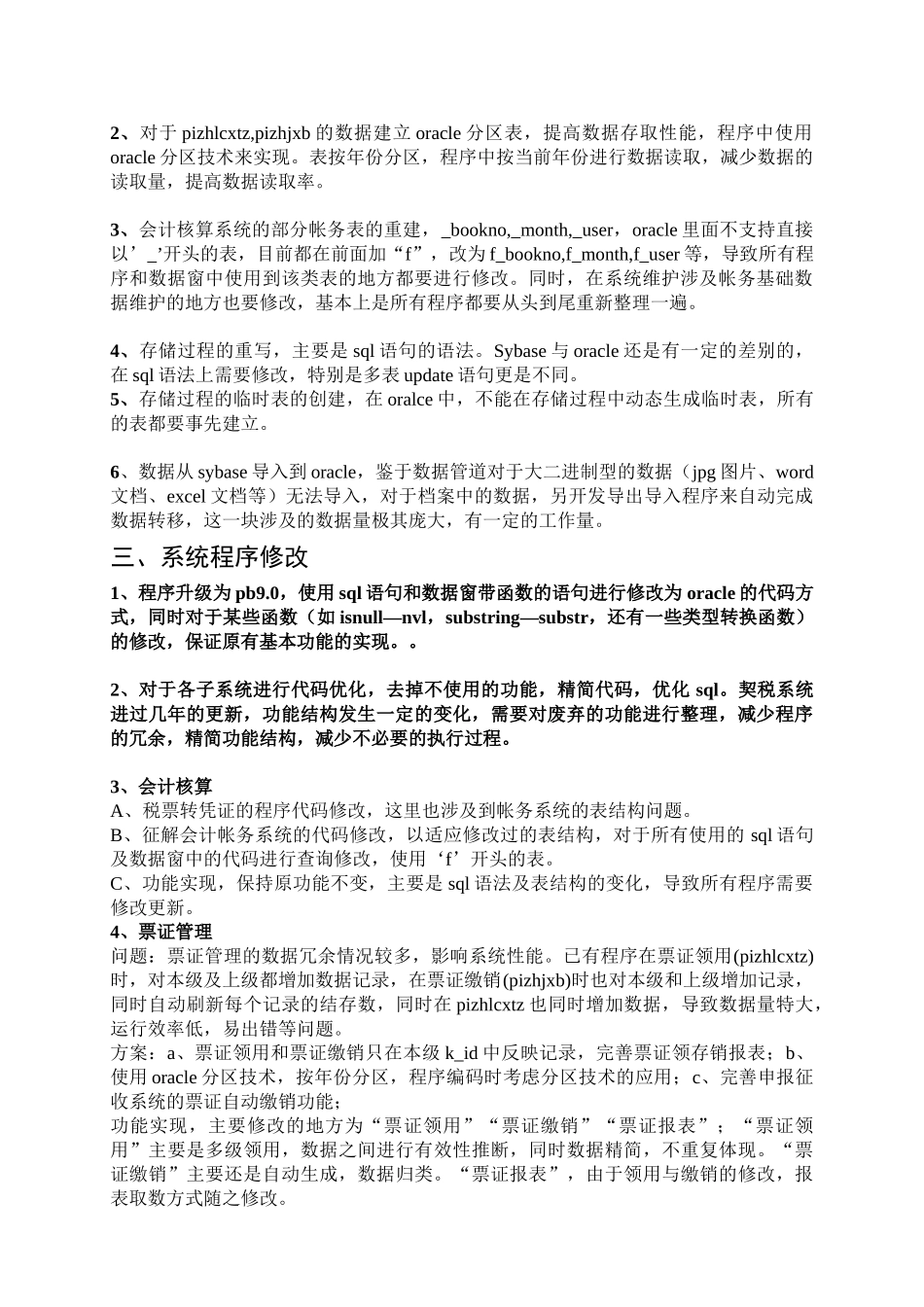 2、对于 pizhlcxtz,pizhjxb 的数据建立 oracle 分区表，提高数据存取性能，程序中使用 oracle 分区技术来实现。表按年份分区，程序中按当前年份进行数据读取，减少数据的读取量，提高数据读取率。

3、会计核算系统的部分帐务表的重建，_bookno,_month,_user，oracle 里面不支持直接以’_’开头的表，目前都在前面加“f”，改为 f_bookno,f_month,f_user 等，导致所有程序和数据窗中使用到该类表的地方都要进行修改。同时，在系统维护涉及帐务基础数据维护的地方也要修改，基本上是所有程序都要从头到尾重新整理一遍。

4、存储过程的重写，主要是 sql 语句的语法。Sybase 与 oracle 还是有一定的差别的，在 sql 语法上需要修改，特别是多表 update 语句更是不同。
5、存储过程的临时表的创建，在 oralce 中，不能在存储过程中动态生成临时表，所有的表都要事先建立。

6、数据从 sybase 导入到 oracle，鉴于数据管道对于大二进制型的数据（jpg 图片、word 文档、excel 文档等）无法导入，对于档案中的数据，另开发导出导入程序来自动完成数据转移，这一块涉及的数据量极其庞大，有一定的工作量。

三、系统程序修改

1、程序升级为 pb9.0，使用 sql 语句和数据窗带函数的语句进行修改为 oracle 的代码方式，同时对于某些函数（如 isnull—nvl，substring—substr，还有一些类型转换函数）的修改，保证原有基本功能的实现。。

2、对于各子系统进行代码优化，去掉不使用的功能，精简代码，优化 sql。契税系统进过几年的更新，功能结构发生一定的变化，需要对废弃的功能进行整理，减少程序的冗余，精简功能结构，减少不必要的执行过程。

3、会计核算
A、税票转凭证的程序代码修改，这里也涉及到帐务系统的表结构问题。
B、征解会计帐务系统的代码修改，以适应修改过的表结构，对于所有使用的 sql 语句及数据窗中的代码进行查询修改，使用‘f’开头的表。
C、功能实现，保持原功能不变，主要是 sql 语法及表结构的变化，导致所有程序需要修改更新。
4、票证管理
问题：票证管理的数据冗余情况较多，影响系统性能。已有程序在票证领用(pizhlcxtz)时，对本级及上级都增加数据记录，在票证缴销(pizhjxb)时也对本级和上级增加记录，同时自动刷新每个记录的结存数，同时在 pizhlcxtz 也同时增加数据，导致数据量特大，运行效率低，易出错等问题。
方案：a、票证领用和票证缴销只在本级 k_id 中反映记录，完善票证领存销报表；b、使用 oracle 分区技术，按年份分区，程序编码时考虑分区技术的应用；c、完善申报征收系统的票证自动缴销功能；
功能实现，主要修改的地方为“票证领用”“票证缴销”“票证报表”；“票证领用”主要是多级领用，数据之间进行有效性推断，同时数据精简，不重复体现。“票证缴销”主要还是自动生成，数据归类。“票证报表”，由于领用与缴销的修改，报表取数方式随之修改。